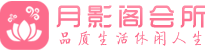 月影阁会所
品质生活休闲人生